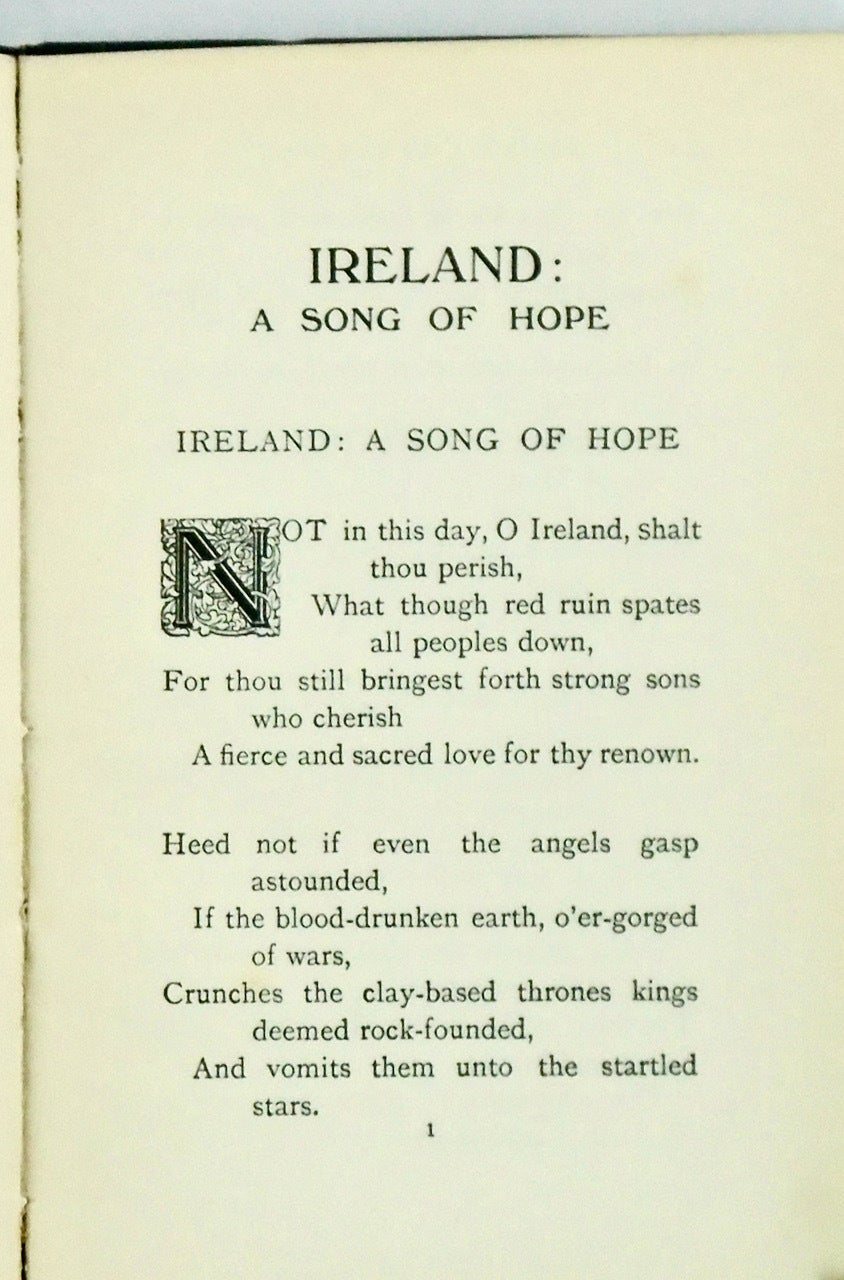 IRELAND:
A SONG OF HOPE

IRELAND: A SONG OF HOPE

NOT in this day, O Ireland, shalt thou perish,
What though red ruin spates all peoples down,
For thou still bringest forth strong sons who cherish
A fierce and sacred love for thy renown.

Heed not if even the angels gasp astounded,
If the blood-drunken earth, o'er-gorged of wars,
Crunches the clay-based thrones kings deemed rock-founded,
And vomits them unto the startled stars.

1